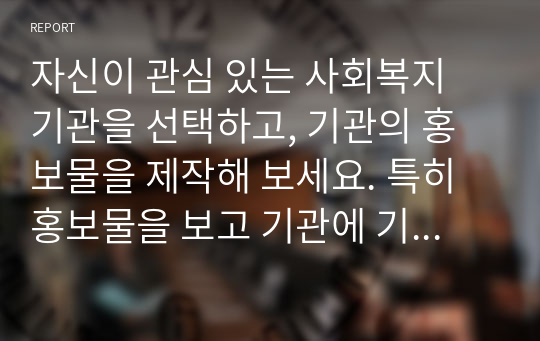 REPORT

자신이 관심 있는 사회복지 기관을 선택하고, 기관의 홍보물을 제작해 보세요. 특히 홍보물을 보고 기관에 기...